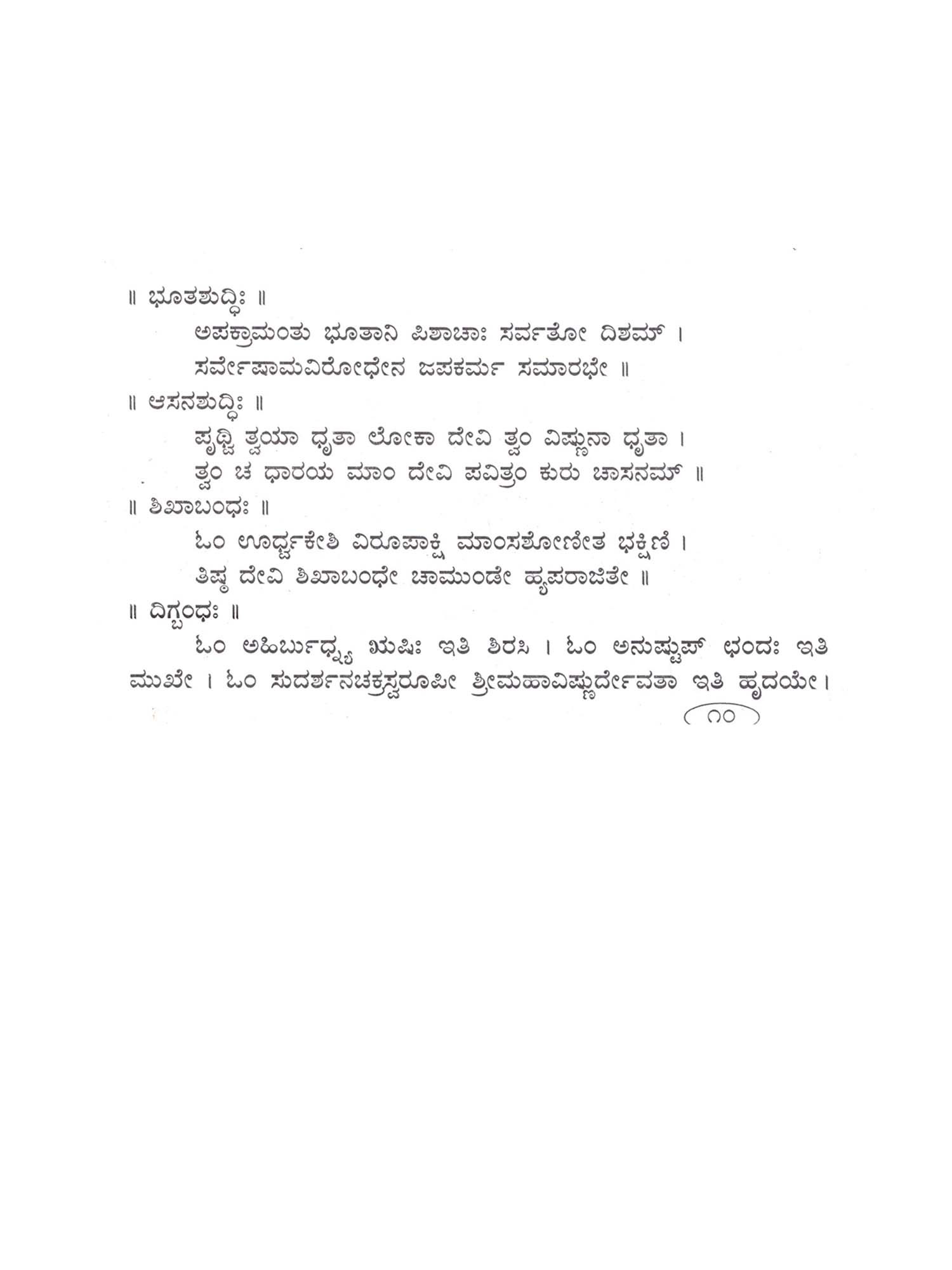 ॥ ಭೂತಶುದ್ಧಿಃ ॥

ಅಪಕ್ರಾಮಂತು ಭೂತಾನಿ ಪಿಶಾಚಾಃ ಸರ್ವತೋ ದಿಶಮ್ ।
ಸರ್ವೇಷಾಮವಿರೋಧೇನ ಜಪಕರ್ಮ ಸಮಾರಭೇ ॥

॥ ಆಸನಶುದ್ಧಿಃ ॥

ಪೃಥ್ವಿ ತ್ವಯಾ ಧೃತಾ ಲೋಕಾ ದೇವಿ ತ್ವಂ ವಿಷ್ಣುನಾ ಧೃತಾ ।
ತ್ವಂ ಚ ಧಾರಯ ಮಾಂ ದೇವಿ ಪವಿತ್ರಂ ಕುರು ಚಾಸನಮ್ ॥

॥ ಶಿಖಾಬಂಧಃ ॥

ಓಂ ಊರ್ಧ್ವಕೇಶಿ ವಿರೂಪಾಕ್ಷಿ ಮಾಂಸಶೋಣೀತ ಭಕ್ಷಿಣಿ ।
ತಿಷ್ಠ ದೇವಿ ಶಿಖಾಬಂಧೇ ಚಾಮುಂಡೇ ಹ್ಯಪರಾಜಿತೇ ॥

॥ ದಿಗ್ಬಂಧಃ ॥

ಓಂ ಅಹಿರ್ಬುಧ್ನ್ಯ ಋಷಿಃ ಇತಿ ಶಿರಸಿ । ಓಂ ಅನುಷ್ಟುಪ್ ಛಂದಃ ಇತಿ ಮುಖೇ । ಓಂ ಸುದರ್ಶನಚಕ್ರಸ್ವರೂಪೀ ಶ್ರೀಮಹಾವಿಷ್ಣುರ್ದೇವತಾ ಇತಿ ಹೃದಯೇ।

೧೦